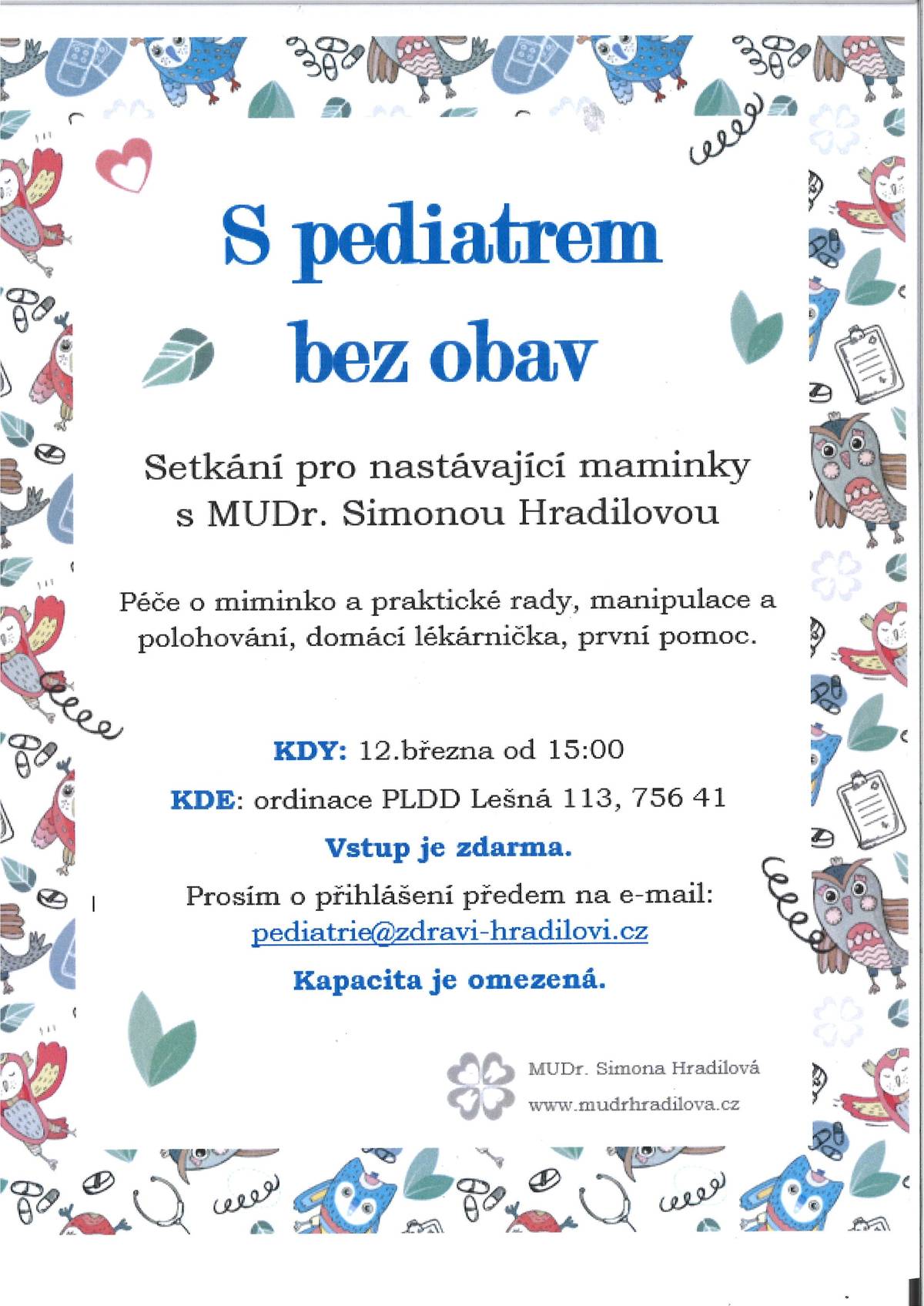 S pediatrem bez obav

Setkání pro nastávající maminky s MUDr. Simonou Hradilovou

Péče o miminko a praktické rady, manipulace a polohování, domácí lékárnička, první pomoc.

KDY: 12.března od 15:00

KDE: ordinace PLDD Lešná 113, 756 41

Vstup je zdarma.

Prosím o přihlášení předem na e-mail: pediatrie@zdravi-hradilovi.cz

Kapacita je omezená.

MUDr. Simona Hradilová
www.mudrhradilova.cz